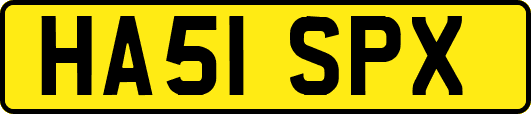 HA51 SPX